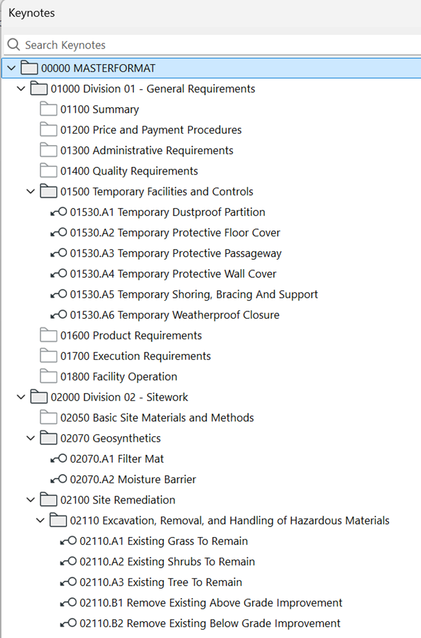 Keynotes

Search Keynotes

00000 MASTERFORMAT
01000 Division 01 - General Requirements
01100 Summary
01200 Price and Payment Procedures
01300 Administrative Requirements
01400 Quality Requirements
01500 Temporary Facilities and Controls
01530.A1 Temporary Dustproof Partition
01530.A2 Temporary Protective Floor Cover
01530.A3 Temporary Protective Passageway
01530.A4 Temporary Protective Wall Cover
01530.A5 Temporary Shoring, Bracing And Support
01530.A6 Temporary Weatherproof Closure
01600 Product Requirements
01700 Execution Requirements
01800 Facility Operation
02000 Division 02 - Sitework
02050 Basic Site Materials and Methods
02070 Geosynthetics
02070.A1 Filter Mat
02070.A2 Moisture Barrier
02100 Site Remediation
02110 Excavation, Removal, and Handling of Hazardous Materials
02110.A1 Existing Grass To Remain
02110.A2 Existing Shrubs To Remain
02110.A3 Existing Tree To Remain
02110.B1 Remove Existing Above Grade Improvement
02110.B2 Remove Existing Below Grade Improvement